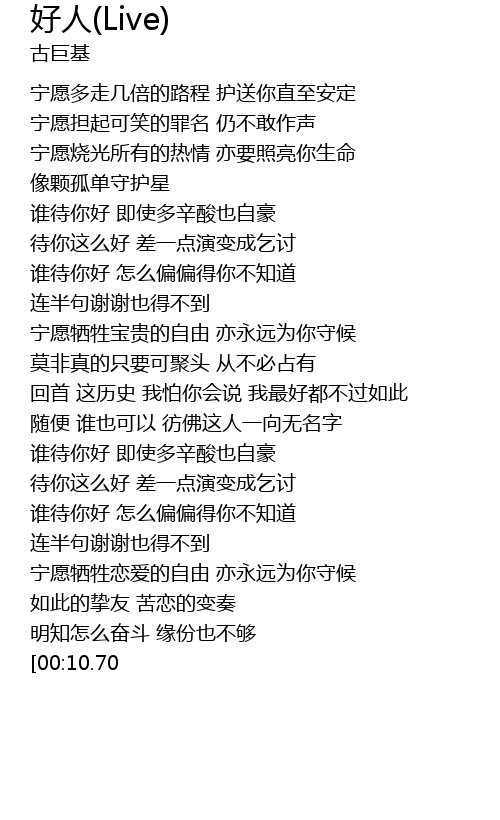 好人(Live)
古巨基

宁愿多走几倍的路程 护送你直至安定
宁愿担起可笑的罪名 仍不敢作声
宁愿烧光所有的热情 亦要照亮你生命
像颗孤单守护星
谁待你好 即使多辛酸也自豪
待你这么好 差一点演变成乞讨
谁待你好 怎么偏偏得你不知道
连半句谢谢也得不到
宁愿牺牲宝贵的自由 亦永远为你守候
莫非真的只要可聚头 从不必占有
回首 这历史 我怕你会说 我最好都不过如此
随便 谁也可以 彷佛这人一向无名字
谁待你好 即使多辛酸也自豪
待你这么好 差一点演变成乞讨
谁待你好 怎么偏偏得你不知道
连半句谢谢也得不到
宁愿牺牲恋爱的自由 亦永远为你守候
如此的挚友 苦恋的变奏
明知怎么奋斗 缘份也不够
[00:10.70